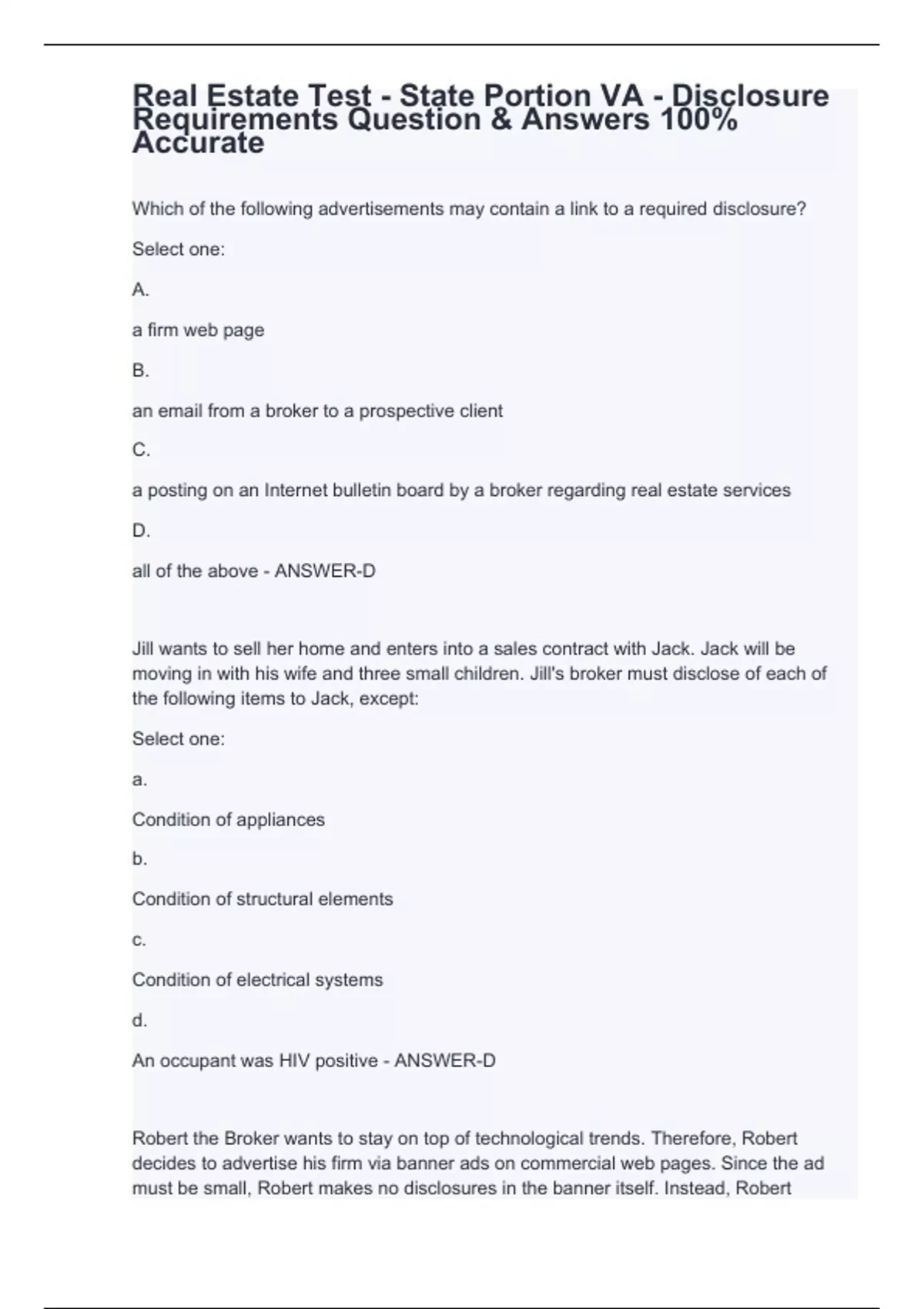 Real Estate Test - State Portion VA - Disclosure Requirements Question & Answers 100% Accurate

Which of the following advertisements may contain a link to a required disclosure?

Select one:

A.

a firm web page

B.

an email from a broker to a prospective client

C.

a posting on an Internet bulletin board by a broker regarding real estate services

D.

all of the above - ANSWER-D

Jill wants to sell her home and enters into a sales contract with Jack. Jack will be moving in with his wife and three small children. Jill's broker must disclose of each of the following items to Jack, except:

Select one:

a.

Condition of appliances

b.

Condition of structural elements

c.

Condition of electrical systems

d.

An occupant was HIV positive - ANSWER-D

Robert the Broker wants to stay on top of technological trends. Therefore, Robert decides to advertise his firm via banner ads on commercial web pages. Since the ad must be small, Robert makes no disclosures in the banner itself. Instead, Robert